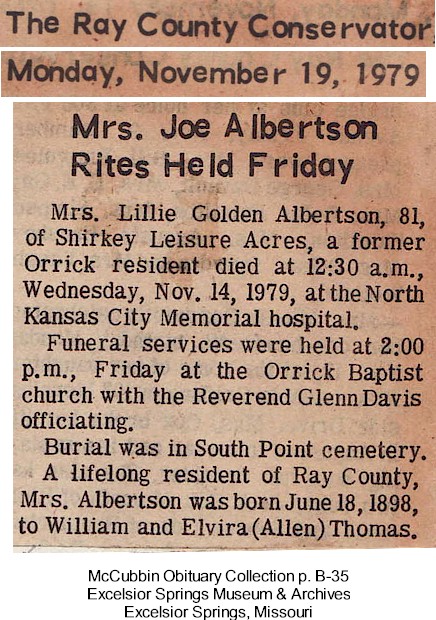 The Ray County Conservator

Monday, November 19, 1979

Mrs. Joe Albertson Rites Held Friday

Mrs. Lillie Golden Albertson, 81, of Shirkey Leisure Acres, a former Orrick resident died at 12:30 a.m., Wednesday, Nov. 14, 1979, at the North Kansas City Memorial hospital.

Funeral services were held at 2:00 p.m., Friday at the Orrick Baptist church with the Reverend Glenn Davis officiating.

Burial was in South Point cemetery.

A lifelong resident of Ray County, Mrs. Albertson was born June 18, 1898, to William and Elvira (Allen) Thomas.

McCubbin Obituary Collection p. B-35
Excelsior Springs Museum & Archives
Excelsior Springs, Missouri